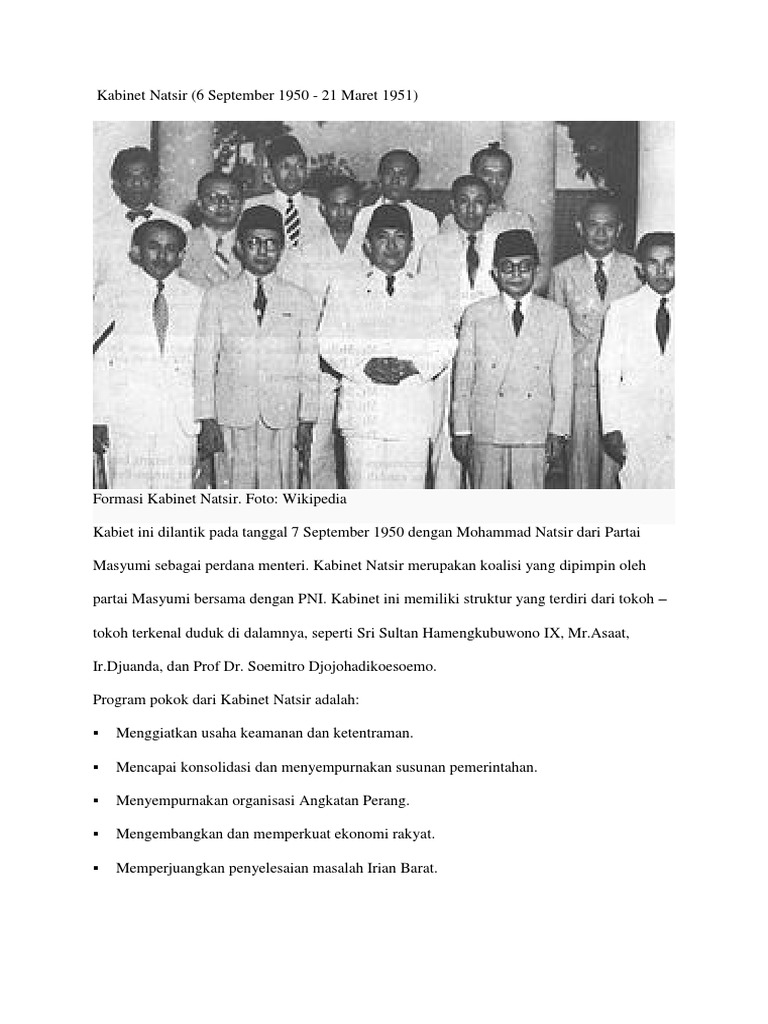 Kabinet Natsir (6 September 1950 - 21 Maret 1951)

Formasi Kabinet Natsir. Foto: Wikipedia

Kabiet ini dilantik pada tanggal 7 September 1950 dengan Mohammad Natsir dari Partai Masyumi sebagai perdana menteri. Kabinet Natsir merupakan koalisi yang dipimpin oleh partai Masyumi bersama dengan PNI. Kabinet ini memiliki struktur yang terdiri dari tokoh – tokoh terkenal duduk di dalamnya, seperti Sri Sultan Hamengkubuwono IX, Mr.Asaat, Ir.Djuanda, dan Prof Dr. Soemitro Djojohadikoesoemo.

Program pokok dari Kabinet Natsir adalah:

▪ Menggiatkan usaha keamanan dan ketentraman.

▪ Mencapai konsolidasi dan menyempurnakan susunan pemerintahan.

▪ Menyempurnakan organisasi Angkatan Perang.

▪ Mengembangkan dan memperkuat ekonomi rakyat.

▪ Memperjuangkan penyelesaian masalah Irian Barat.